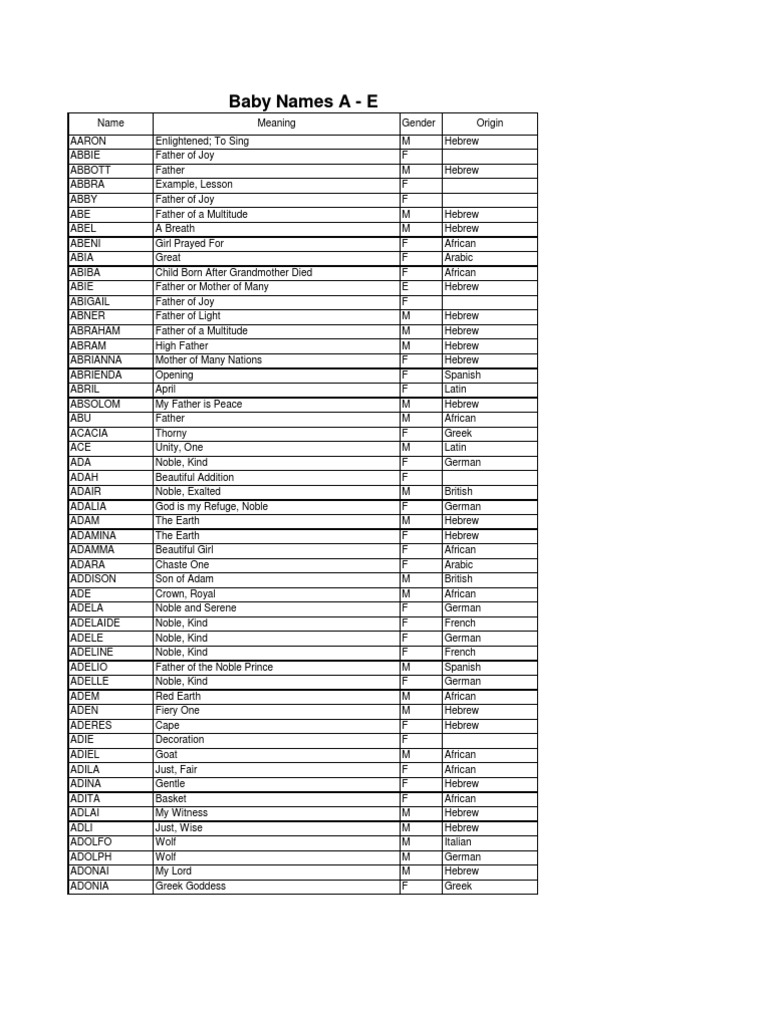 Baby Names A - E

| Name | Meaning | Gender | Origin |
|---|---|---|---|
| AARON | Enlightened; To Sing | M | Hebrew |
| ABBIE | Father of Joy | F | |
| ABBOTT | Father | M | Hebrew |
| ABBRA | Example, Lesson | F | |
| ABBY | Father of Joy | F | |
| ABE | Father of a Multitude | M | Hebrew |
| ABEL | A Breath | M | Hebrew |
| ABENI | Girl Prayed For | F | African |
| ABIA | Great | F | Arabic |
| ABIBA | Child Born After Grandmother Died | F | African |
| ABIE | Father or Mother of Many | E | Hebrew |
| ABIGAIL | Father of Joy | F | |
| ABNER | Father of Light | M | Hebrew |
| ABRAHAM | Father of a Multitude | M | Hebrew |
| ABRAM | High Father | M | Hebrew |
| ABRIANNA | Mother of Many Nations | F | Hebrew |
| ABRIENDA | Opening | F | Spanish |
| ABRIL | April | F | Latin |
| ABSOLOM | My Father is Peace | M | Hebrew |
| ABU | Father | M | African |
| ACACIA | Thorny | F | Greek |
| ACE | Unity, One | M | Latin |
| ADA | Noble, Kind | F | German |
| ADAH | Beautiful Addition | F | |
| ADAIR | Noble, Exalted | M | British |
| ADALIA | God is my Refuge, Noble | F | German |
| ADAM | The Earth | M | Hebrew |
| ADAMINA | The Earth | F | Hebrew |
| ADAMMA | Beautiful Girl | F | African |
| ADARA | Chaste One | F | Arabic |
| ADDISON | Son of Adam | M | British |
| ADE | Crown, Royal | M | African |
| ADELA | Noble and Serene | F | German |
| ADELAIDE | Noble, Kind | F | French |
| ADELE | Noble, Kind | F | German |
| ADELINE | Noble, Kind | F | French |
| ADELIO | Father of the Noble Prince | M | Spanish |
| ADELLE | Noble, Kind | F | German |
| ADEM | Red Earth | M | African |
| ADEN | Fiery One | M | Hebrew |
| ADERES | Cape | F | Hebrew |
| ADIE | Decoration | F | |
| ADIEL | Goat | M | African |
| ADILA | Just, Fair | F | African |
| ADINA | Gentle | F | Hebrew |
| ADITA | Basket | F | African |
| ADLAI | My Witness | M | Hebrew |
| ADLI | Just, Wise | M | Hebrew |
| ADOLFO | Wolf | M | Italian |
| ADOLPH | Wolf | M | German |
| ADONAI | My Lord | M | Hebrew |
| ADONIA | Greek Goddess | F | Greek |